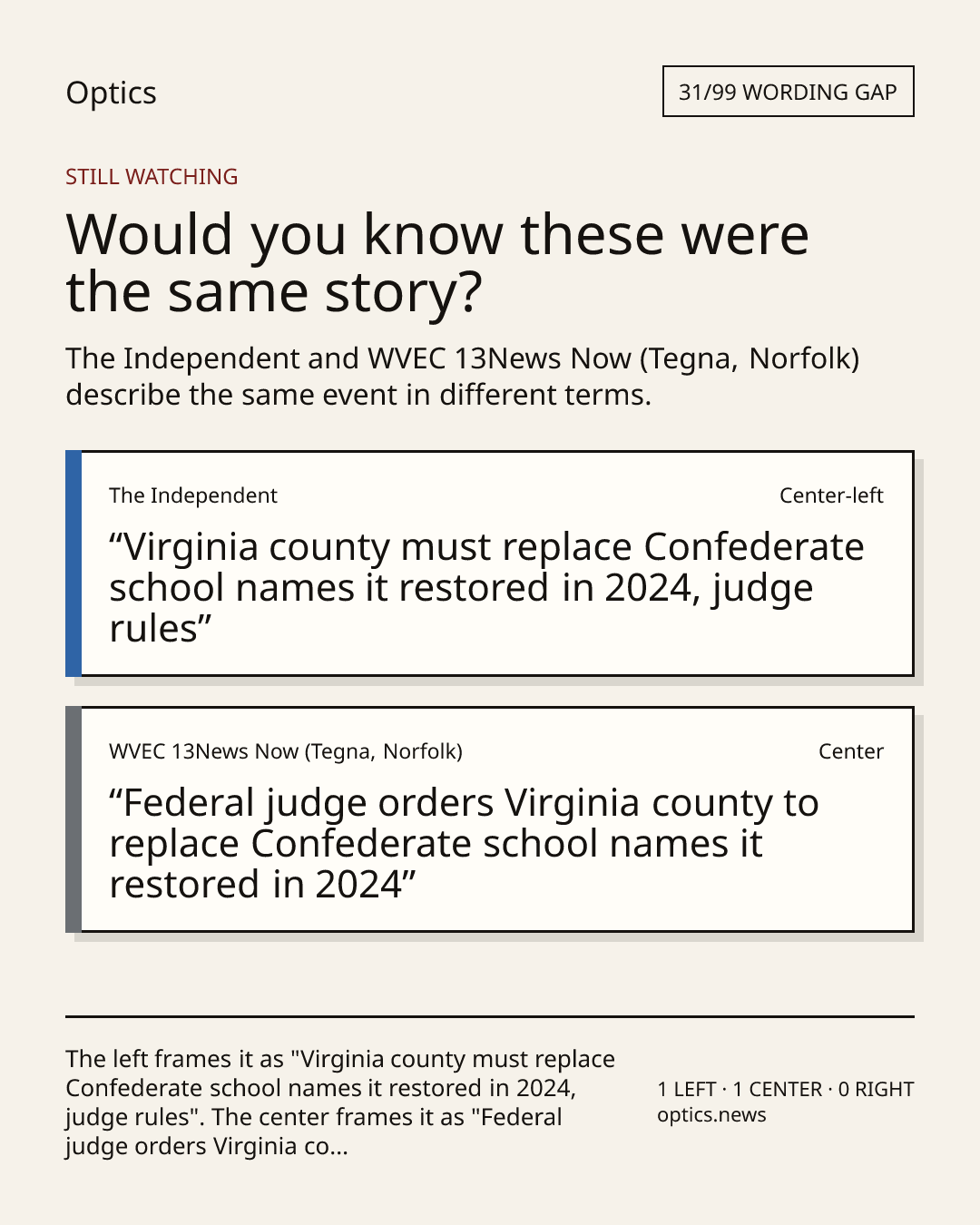 Optics

31/99 WORDING GAP

STILL WATCHING

Would you know these were the same story?

The Independent and WVEC 13News Now (Tegna, Norfolk) describe the same event in different terms.

The Independent

Center-left

“Virginia county must replace Confederate school names it restored in 2024, judge rules”

WVEC 13News Now (Tegna, Norfolk)

Center

“Federal judge orders Virginia county to replace Confederate school names it restored in 2024”

The left frames it as "Virginia county must replace Confederate school names it restored in 2024, judge rules". The center frames it as "Federal judge orders Virginia co...

1 LEFT · 1 CENTER · 0 RIGHT
optics.news